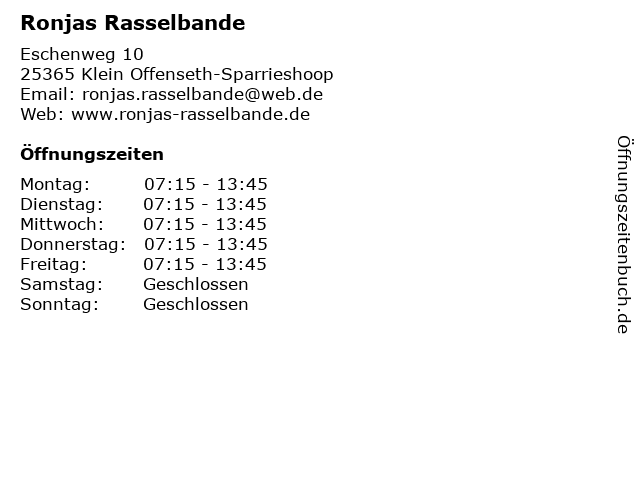 Ronjas Rasselbande

Eschenweg 10
25365 Klein Offenseth-Sparrieshoop
Email: ronjas.rasselbande@web.de
Web: www.ronjas-rasselbande.de

Öffnungszeiten

Montag: 07:15 - 13:45
Dienstag: 07:15 - 13:45
Mittwoch: 07:15 - 13:45
Donnerstag: 07:15 - 13:45
Freitag: 07:15 - 13:45
Samstag: Geschlossen
Sonntag: Geschlossen

Öffnungszeitenbuch.de